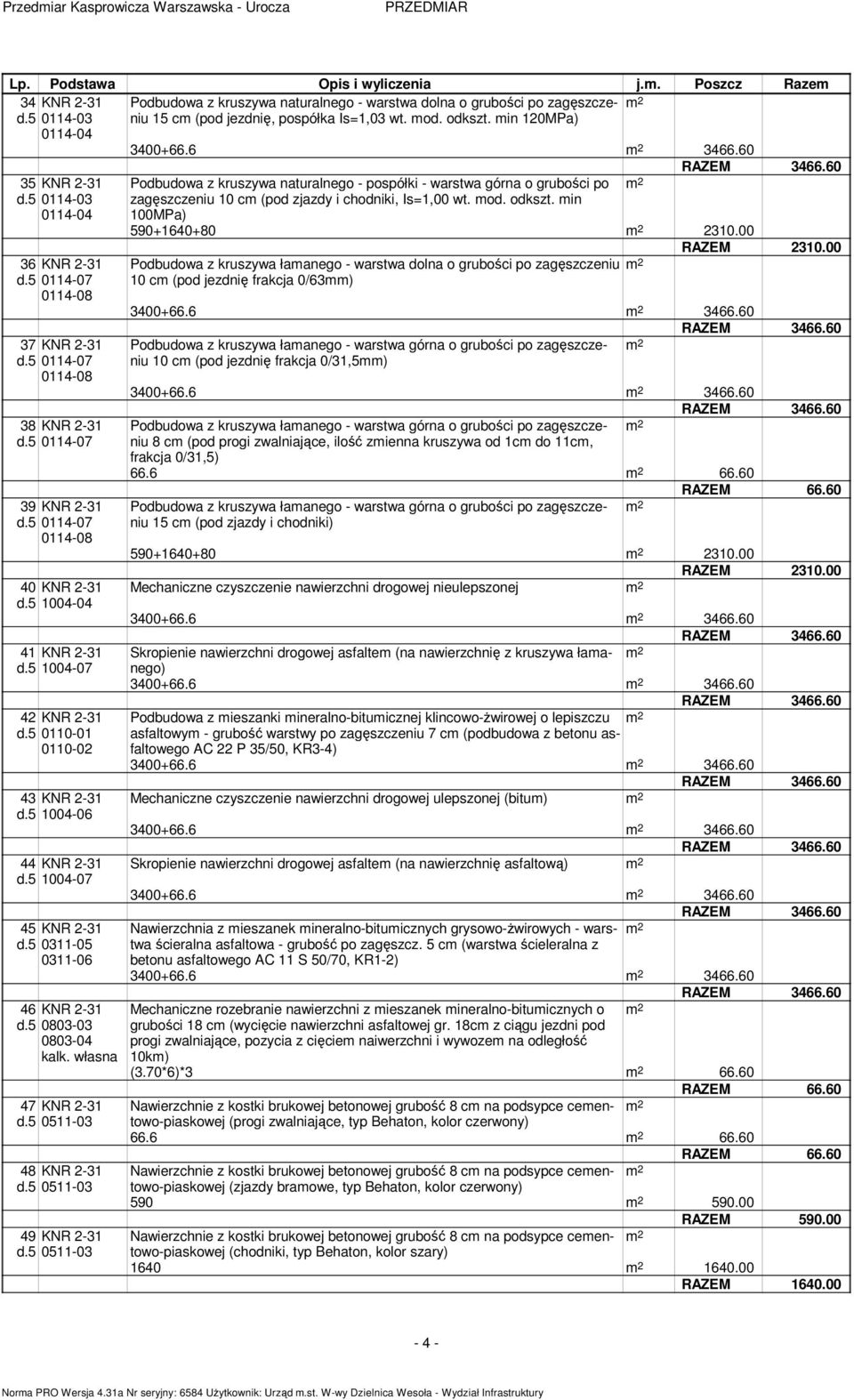 Przedmiar Kasprowicza Warszawska - Urocza PRZEDMIAR

| Lp. | Podstawa | Opis i wyliczenia | j.m. | Poszcz | Razem |
|---|---|---|---|---|---|
| 34 d.5 | KNR 2-31 0114-03 0114-04 | Podbudowa z kruszywa naturalnego - warstwa dolna o grubości po zagęszczeniu 15 cm (pod jezdnię, pospółka Is=1,03 wt. mod. odkszt. min 120MPa) | $m^2$ | | |
| | | 3400+66.6 | $m^2$ | 3466.60 | |
| | | | | RAZEM | 3466.60 |
| 35 d.5 | KNR 2-31 0114-03 0114-04 | Podbudowa z kruszywa naturalnego - pospółki - warstwa górna o grubości po zagęszczeniu 10 cm (pod zjazdy i chodniki, Is=1,00 wt. mod. odkszt. min 100MPa) | $m^2$ | | |
| | | 590+1640+80 | $m^2$ | 2310.00 | |
| | | | | RAZEM | 2310.00 |
| 36 d.5 | KNR 2-31 0114-07 0114-08 | Podbudowa z kruszywa łamanego - warstwa dolna o grubości po zagęszczeniu 10 cm (pod jezdnię frakcja 0/63mm) | $m^2$ | | |
| | | 3400+66.6 | $m^2$ | 3466.60 | |
| | | | | RAZEM | 3466.60 |
| 37 d.5 | KNR 2-31 0114-07 0114-08 | Podbudowa z kruszywa łamanego - warstwa górna o grubości po zagęszczeniu 10 cm (pod jezdnię frakcja 0/31,5mm) | $m^2$ | | |
| | | 3400+66.6 | $m^2$ | 3466.60 | |
| | | | | RAZEM | 3466.60 |
| 38 d.5 | KNR 2-31 0114-07 | Podbudowa z kruszywa łamanego - warstwa górna o grubości po zagęszczeniu 8 cm (pod progi zwalniające, ilość zmienna kruszywa od 1cm do 11cm, frakcja 0/31,5) | $m^2$ | | |
| | | 66.6 | $m^2$ | 66.60 | |
| | | | | RAZEM | 66.60 |
| 39 d.5 | KNR 2-31 0114-07 0114-08 | Podbudowa z kruszywa łamanego - warstwa górna o grubości po zagęszczeniu 15 cm (pod zjazdy i chodniki) | $m^2$ | | |
| | | 590+1640+80 | $m^2$ | 2310.00 | |
| | | | | RAZEM | 2310.00 |
| 40 d.5 | KNR 2-31 1004-04 | Mechaniczne czyszczenie nawierzchni drogowej nieulepszonej | $m^2$ | | |
| | | 3400+66.6 | $m^2$ | 3466.60 | |
| | | | | RAZEM | 3466.60 |
| 41 d.5 | KNR 2-31 1004-07 | Skropienie nawierzchni drogowej asfaltem (na nawierzchnię z kruszywa łamanego) | $m^2$ | | |
| | | 3400+66.6 | $m^2$ | 3466.60 | |
| | | | | RAZEM | 3466.60 |
| 42 d.5 | KNR 2-31 0110-01 0110-02 | Podbudowa z mieszanki mineralno-bitumicznej klincowo-żwirowej o lepiszczu asfaltowym - grubość warstwy po zagęszczeniu 7 cm (podbudowa z betonu asfaltowego AC 22 P 35/50, KR3-4) | $m^2$ | | |
| | | 3400+66.6 | $m^2$ | 3466.60 | |
| | | | | RAZEM | 3466.60 |
| 43 d.5 | KNR 2-31 1004-06 | Mechaniczne czyszczenie nawierzchni drogowej ulepszonej (bitum) | $m^2$ | | |
| | | 3400+66.6 | $m^2$ | 3466.60 | |
| | | | | RAZEM | 3466.60 |
| 44 d.5 | KNR 2-31 1004-07 | Skropienie nawierzchni drogowej asfaltem (na nawierzchnię asfaltową) | $m^2$ | | |
| | | 3400+66.6 | $m^2$ | 3466.60 | |
| | | | | RAZEM | 3466.60 |
| 45 d.5 | KNR 2-31 0311-05 0311-06 | Nawierzchnia z mieszanek mineralno-bitumicznych grysowo-żwirowych - warstwa ścieralna asfaltowa - grubość po zagęszcz. 5 cm (warstwa ścieleralna z betonu asfaltowego AC 11 S 50/70, KR1-2) | $m^2$ | | |
| | | 3400+66.6 | $m^2$ | 3466.60 | |
| | | | | RAZEM | 3466.60 |
| 46 d.5 | KNR 2-31 0803-03 0803-04 kalk. własna | Mechaniczne rozebranie nawierzchni z mieszanek mineralno-bitumicznych o grubości 18 cm (wycięcie nawierzchni asfaltowej gr. 18cm z ciągu jezdni pod progi zwalniające, pozycja z cięciem naiwerzchni i wywozem na odległość 10km) | $m^2$ | | |
| | | (3.70*6)*3 | $m^2$ | 66.60 | |
| | | | | RAZEM | 66.60 |
| 47 d.5 | KNR 2-31 0511-03 | Nawierzchnie z kostki brukowej betonowej grubość 8 cm na podsypce cementowo-piaskowej (progi zwalniające, typ Behaton, kolor czerwony) | $m^2$ | | |
| | | 66.6 | $m^2$ | 66.60 | |
| | | | | RAZEM | 66.60 |
| 48 d.5 | KNR 2-31 0511-03 | Nawierzchnie z kostki brukowej betonowej grubość 8 cm na podsypce cementowo-piaskowej (zjazdy bramowe, typ Behaton, kolor czerwony) | $m^2$ | | |
| | | 590 | $m^2$ | 590.00 | |
| | | | | RAZEM | 590.00 |
| 49 d.5 | KNR 2-31 0511-03 | Nawierzchnie z kostki brukowej betonowej grubość 8 cm na podsypce cementowo-piaskowej (chodniki, typ Behaton, kolor szary) | $m^2$ | | |
| | | 1640 | $m^2$ | 1640.00 | |
| | | | | RAZEM | 1640.00 |

- 4 -

Norma PRO Wersja 4.31a Nr seryjny: 6584 Użytkownik: Urząd m.st. W-wy Dzielnica Wesoła - Wydział Infrastruktury